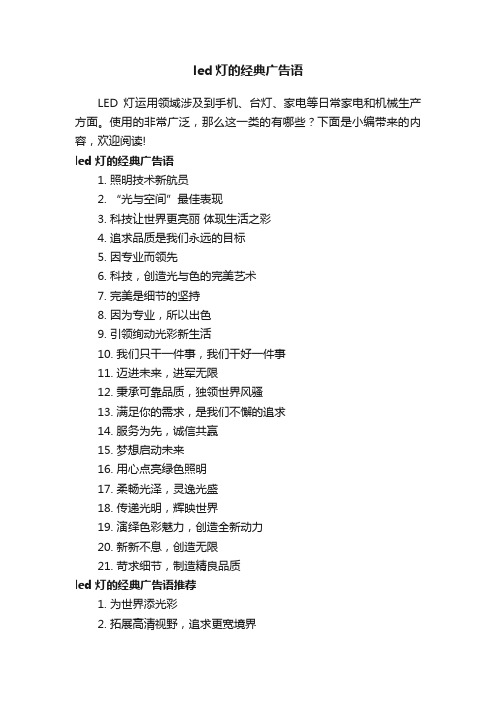 led 灯的经典广告语

LED 灯运用领域涉及到手机、台灯、家电等日常家电和机械生产方面。使用的非常广泛，那么这一类的有哪些？下面是小编带来的内容，欢迎阅读!

led 灯的经典广告语

1. 照明技术新航员
2. “光与空间”最佳表现
3. 科技让世界更亮丽 体现生活之彩
4. 追求品质是我们永远的目标
5. 因专业而领先
6. 科技，创造光与色的完美艺术
7. 完美是细节的坚持
8. 因为专业，所以出色
9. 引领绚动光彩新生活
10. 我们只干一件事，我们干好一件事
11. 迈进未来，进军无限
12. 秉承可靠品质，独领世界风骚
13. 满足你的需求，是我们不懈的追求
14. 服务为先，诚信共赢
15. 梦想启动未来
16. 用心点亮绿色照明
17. 柔畅光泽，灵逸光盛
18. 传递光明，辉映世界
19. 演绎色彩魅力，创造全新动力
20. 新新不息，创造无限
21. 苛求细节，制造精良品质

led 灯的经典广告语推荐

1. 为世界添光彩
2. 拓展高清视野，追求更宽境界